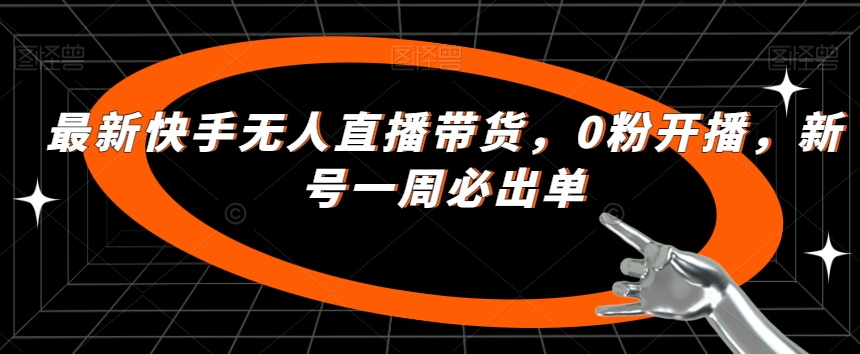 图怪兽 图怪兽 图怪兽

最新快手无人直播带货，0粉开播，新号一周必出单